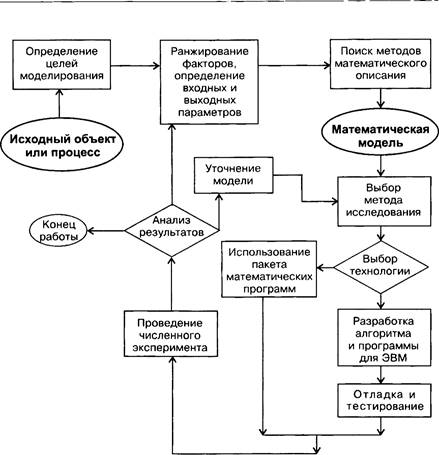 Определение целей моделирования

Ранжирование факторов, определение входных и выходных параметров

Поиск методов математического описания

Исходный объект или процесс

Математическая модель

Уточнение модели

Выбор метода исследования

Конец работы

Анализ результатов

Использование пакета математических программ

Выбор технологии

Проведение численного эксперимента

Разработка алгоритма и программы для ЭВМ

Отладка и тестирование